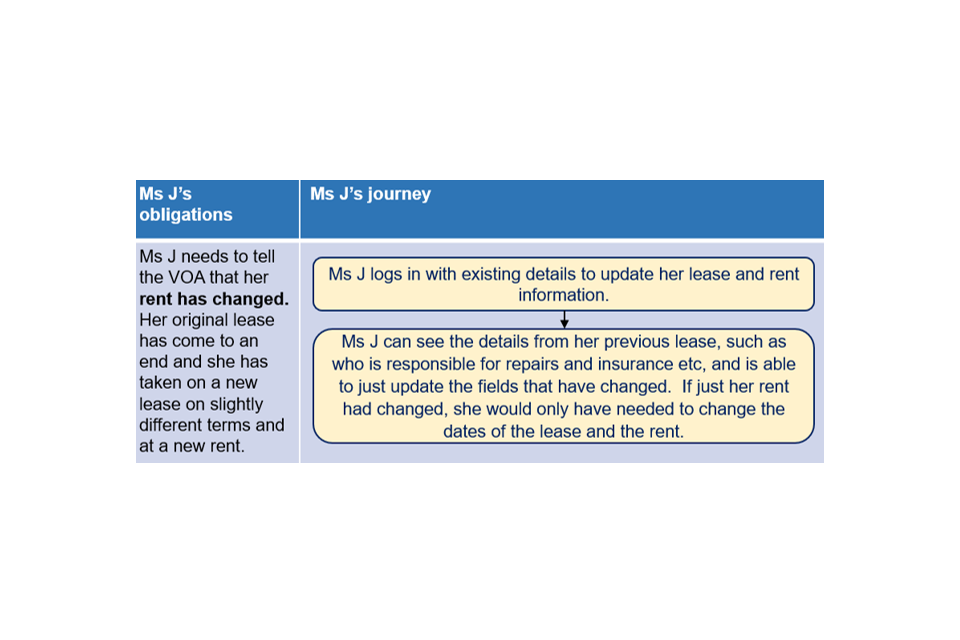 | Ms J's obligations | Ms J's journey |
|---|---|
| Ms J needs to tell the VOA that her **rent has changed.** Her original lease has come to an end and she has taken on a new lease on slightly different terms and at a new rent. | Ms J logs in with existing details to update her lease and rent information. Ms J can see the details from her previous lease, such as who is responsible for repairs and insurance etc, and is able to just update the fields that have changed. If just her rent had changed, she would only have needed to change the dates of the lease and the rent. |